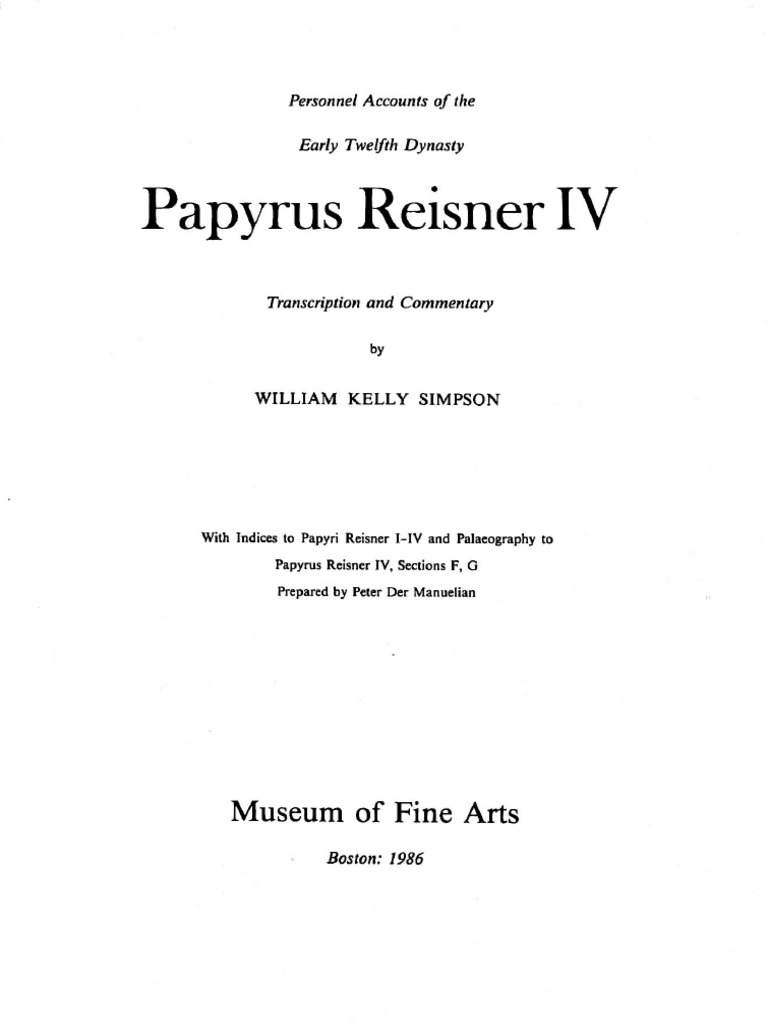 Personnel Accounts of the

Early Twelfth Dynasty

Papyrus Reisner IV

Transcription and Commentary

by

WILLIAM KELLY SIMPSON

With Indices to Papyri Reisner I-IV and Palaeography to
Papyrus Reisner IV, Sections F, G
Prepared by Peter Der Manuelian

Museum of Fine Arts

Boston: 1986